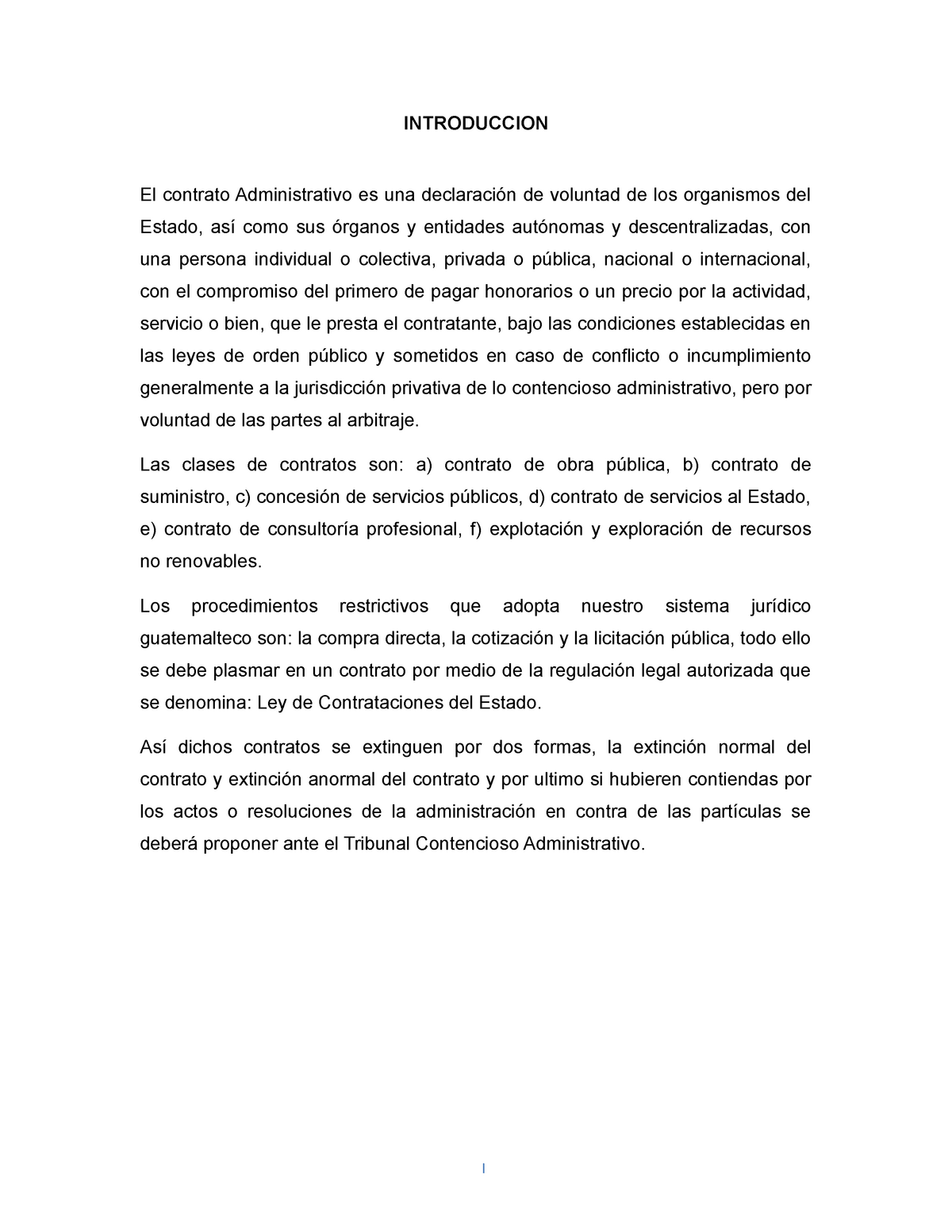 INTRODUCCION

El contrato Administrativo es una declaración de voluntad de los organismos del Estado, así como sus órganos y entidades autónomas y descentralizadas, con una persona individual o colectiva, privada o pública, nacional o internacional, con el compromiso del primero de pagar honorarios o un precio por la actividad, servicio o bien, que le presta el contratante, bajo las condiciones establecidas en las leyes de orden público y sometidos en caso de conflicto o incumplimiento generalmente a la jurisdicción privativa de lo contencioso administrativo, pero por voluntad de las partes al arbitraje.

Las clases de contratos son: a) contrato de obra pública, b) contrato de suministro, c) concesión de servicios públicos, d) contrato de servicios al Estado, e) contrato de consultoría profesional, f) explotación y exploración de recursos no renovables.

Los procedimientos restrictivos que adopta nuestro sistema jurídico guatemalteco son: la compra directa, la cotización y la licitación pública, todo ello se debe plasmar en un contrato por medio de la regulación legal autorizada que se denomina: Ley de Contrataciones del Estado.

Así dichos contratos se extinguen por dos formas, la extinción normal del contrato y extinción anormal del contrato y por ultimo si hubieren contiendas por los actos o resoluciones de la administración en contra de las partículas se deberá proponer ante el Tribunal Contencioso Administrativo.

I